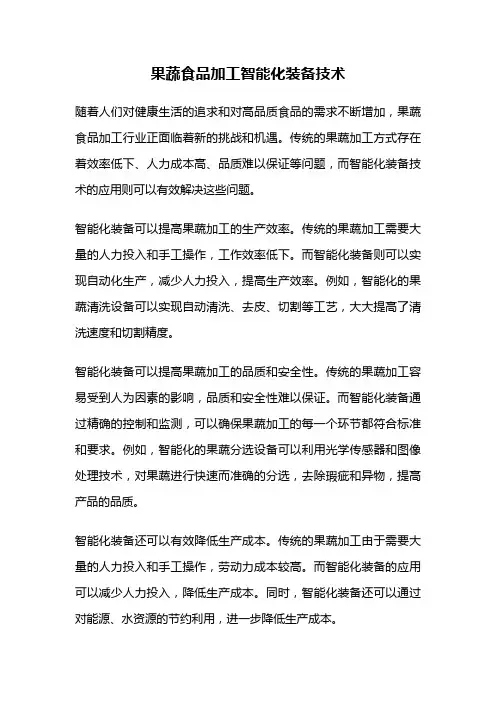 果蔬食品加工智能化装备技术

随着人们对健康生活的追求和对高品质食品的需求不断增加，果蔬食品加工行业正面临着新的挑战和机遇。传统的果蔬加工方式存在着效率低下、人力成本高、品质难以保证等问题，而智能化装备技术的应用则可以有效解决这些问题。

智能化装备可以提高果蔬加工的生产效率。传统的果蔬加工需要大量的人力投入和手工操作，工作效率低下。而智能化装备则可以实现自动化生产，减少人力投入，提高生产效率。例如，智能化的果蔬清洗设备可以实现自动清洗、去皮、切割等工艺，大大提高了清洗速度和切割精度。

智能化装备可以提高果蔬加工的品质和安全性。传统的果蔬加工容易受到人为因素的影响，品质和安全性难以保证。而智能化装备通过精确的控制和监测，可以确保果蔬加工的每一个环节都符合标准和要求。例如，智能化的果蔬分选设备可以利用光学传感器和图像处理技术，对果蔬进行快速而准确的分选，去除瑕疵和异物，提高产品的品质。

智能化装备还可以有效降低生产成本。传统的果蔬加工由于需要大量的人力投入和手工操作，劳动力成本较高。而智能化装备的应用可以减少人力投入，降低生产成本。同时，智能化装备还可以通过对能源、水资源的节约利用，进一步降低生产成本。